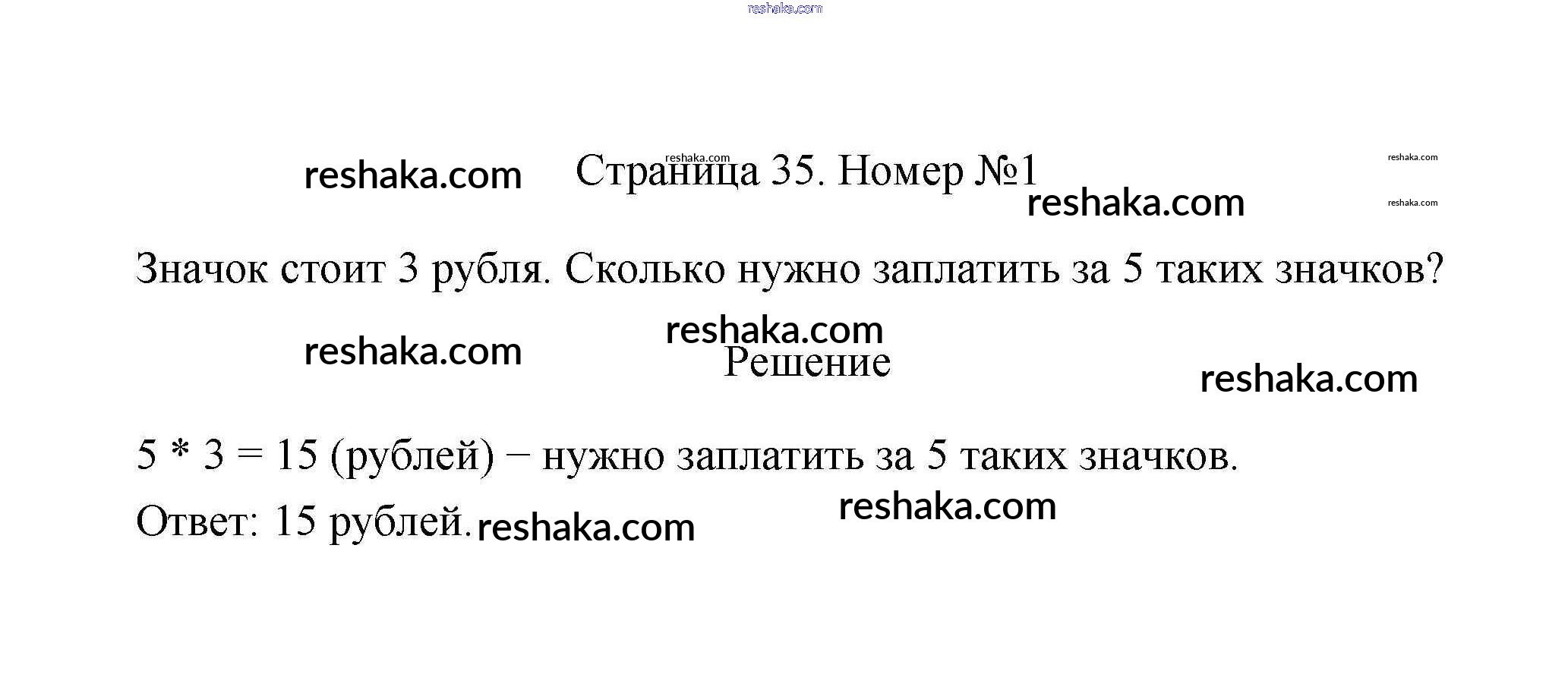 Страница 35. Номер №1

Значок стоит 3 рубля. Сколько нужно заплатить за 5 таких значков?

Решение

$5 * 3 = 15$ (рублей) − нужно заплатить за 5 таких значков.

Ответ: 15 рублей.

reshaka.com